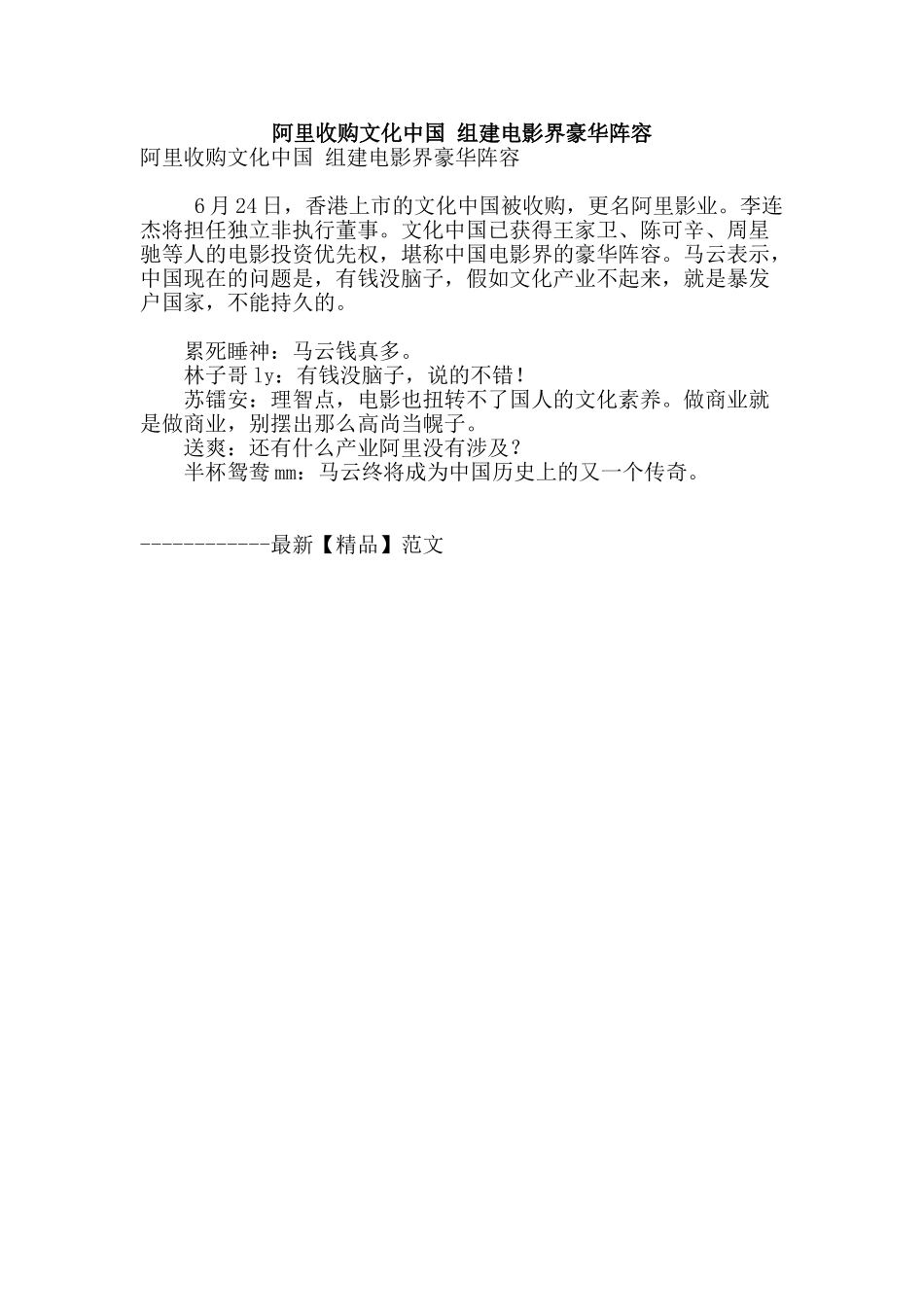 阿里收购文化中国 组建电影界豪华阵容

阿里收购文化中国 组建电影界豪华阵容

6月24日，香港上市的文化中国被收购，更名阿里影业。李连杰将担任独立非执行董事。文化中国已获得王家卫、陈可辛、周星驰等人的电影投资优先权，堪称中国电影界的豪华阵容。马云表示，中国现在的问题是，有钱没脑子，假如文化产业不起来，就是暴发户国家，不能持久的。

累死睡神：马云钱真多。

林子哥ly：有钱没脑子，说的不错！

苏镭安：理智点，电影也扭转不了国人的文化素养。做商业就是做商业，别摆出那么高尚当幌子。

送爽：还有什么产业阿里没有涉及？

半杯鸳鸯mm：马云终将成为中国历史上的又一个传奇。

------------最新【精品】范文